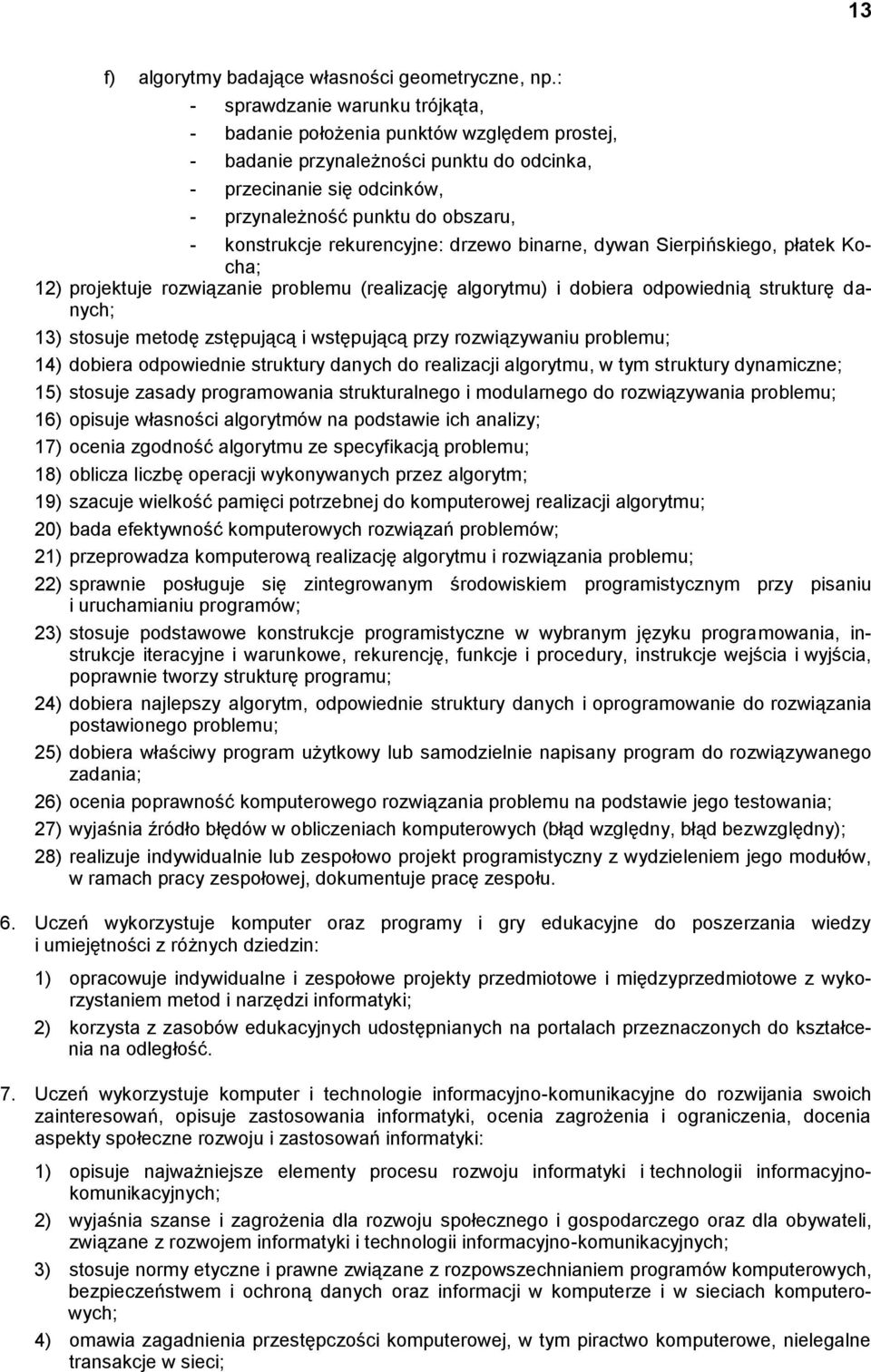 13

f) algorytmy badające własności geometryczne, np.:
- sprawdzanie warunku trójkąta,
- badanie położenia punktów względem prostej,
- badanie przynależności punktu do odcinka,
- przecinanie się odcinków,
- przynależność punktu do obszaru,
- konstrukcje rekurencyjne: drzewo binarne, dywan Sierpińskiego, płatek Kocha;

12) projektuje rozwiązanie problemu (realizację algorytmu) i dobiera odpowiednią strukturę danych;

13) stosuje metodę zstępującą i wstępującą przy rozwiązywaniu problemu;

14) dobiera odpowiednie struktury danych do realizacji algorytmu, w tym struktury dynamiczne;

15) stosuje zasady programowania strukturalnego i modularnego do rozwiązywania problemu;

16) opisuje własności algorytmów na podstawie ich analizy;

17) ocenia zgodność algorytmu ze specyfikacją problemu;

18) oblicza liczbę operacji wykonywanych przez algorytm;

19) szacuje wielkość pamięci potrzebnej do komputerowej realizacji algorytmu;

20) bada efektywność komputerowych rozwiązań problemów;

21) przeprowadza komputerową realizację algorytmu i rozwiązania problemu;

22) sprawnie posługuje się zintegrowanym środowiskiem programistycznym przy pisaniu i uruchamianiu programów;

23) stosuje podstawowe konstrukcje programistyczne w wybranym języku programowania, instrukcje iteracyjne i warunkowe, rekurencję, funkcje i procedury, instrukcje wejścia i wyjścia, poprawnie tworzy strukturę programu;

24) dobiera najlepszy algorytm, odpowiednie struktury danych i oprogramowanie do rozwiązania postawionego problemu;

25) dobiera właściwy program użytkowy lub samodzielnie napisany program do rozwiązywanego zadania;

26) ocenia poprawność komputerowego rozwiązania problemu na podstawie jego testowania;

27) wyjaśnia źródło błędów w obliczeniach komputerowych (błąd względny, błąd bezwzględny);

28) realizuje indywidualnie lub zespołowo projekt programistyczny z wydzieleniem jego modułów, w ramach pracy zespołowej, dokumentuje pracę zespołu.

6. Uczeń wykorzystuje komputer oraz programy i gry edukacyjne do poszerzania wiedzy i umiejętności z różnych dziedzin:

1) opracowuje indywidualne i zespołowe projekty przedmiotowe i międzyprzedmiotowe z wykorzystaniem metod i narzędzi informatyki;

2) korzysta z zasobów edukacyjnych udostępnianych na portalach przeznaczonych do kształcenia na odległość.

7. Uczeń wykorzystuje komputer i technologie informacyjno-komunikacyjne do rozwijania swoich zainteresowań, opisuje zastosowania informatyki, ocenia zagrożenia i ograniczenia, docenia aspekty społeczne rozwoju i zastosowań informatyki:

1) opisuje najważniejsze elementy procesu rozwoju informatyki i technologii informacyjno-komunikacyjnych;

2) wyjaśnia szanse i zagrożenia dla rozwoju społecznego i gospodarczego oraz dla obywateli, związane z rozwojem informatyki i technologii informacyjno-komunikacyjnych;

3) stosuje normy etyczne i prawne związane z rozpowszechnianiem programów komputerowych, bezpieczeństwem i ochroną danych oraz informacji w komputerze i w sieciach komputerowych;

4) omawia zagadnienia przestępczości komputerowej, w tym piractwo komputerowe, nielegalne transakcje w sieci;